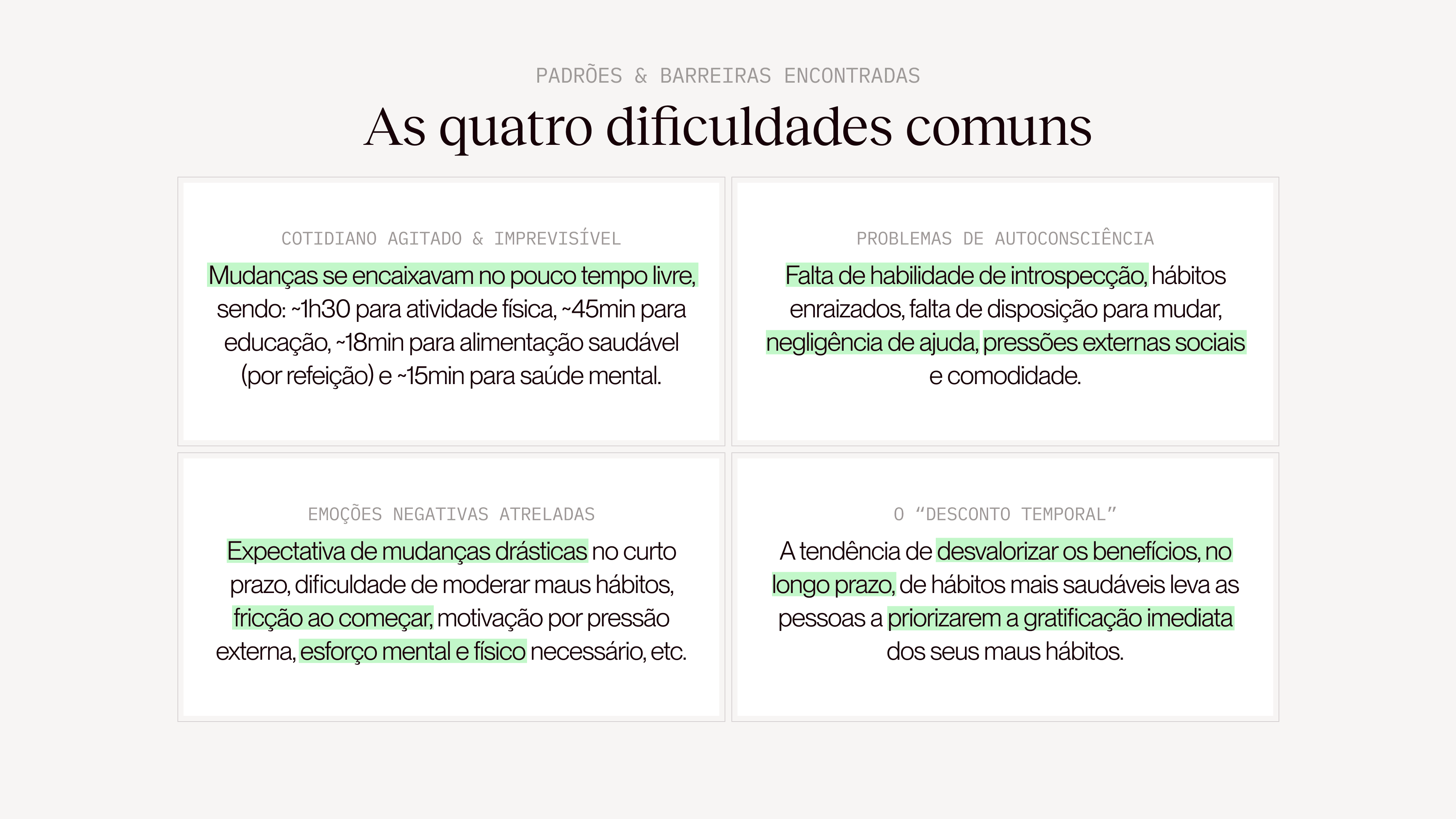 PADRÕES & BARREIRAS ENCONTRADAS

As quatro dificuldades comuns

COTIDIANO AGITADO & IMPREVISÍVEL

Mudanças se encaixavam no pouco tempo livre, sendo: ~1h30 para atividade física, ~45min para educação, ~18min para alimentação saudável (por refeição) e ~15min para saúde mental.

PROBLEMAS DE AUTOCONSCIÊNCIA

Falta de habilidade de introspecção, hábitos enraizados, falta de disposição para mudar, negligência de ajuda, pressões externas sociais e comodidade.

EMOÇÕES NEGATIVAS ATRELADAS

Expectativa de mudanças drásticas no curto prazo, dificuldade de moderar maus hábitos, fricção ao começar, motivação por pressão externa, esforço mental e físico necessário, etc.

O “DESCONTO TEMPORAL”

A tendência de desvalorizar os benefícios, no longo prazo, de hábitos mais saudáveis leva as pessoas a priorizarem a gratificação imediata dos seus maus hábitos.